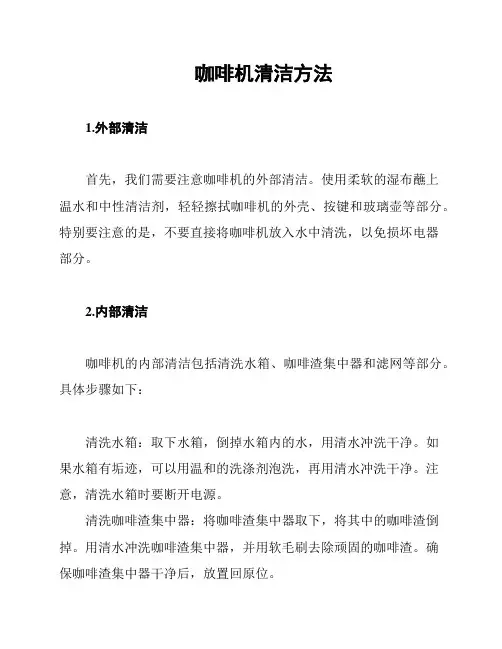 咖啡机清洁方法

1.外部清洁

首先，我们需要注意咖啡机的外部清洁。使用柔软的湿布蘸上温水和中性清洁剂，轻轻擦拭咖啡机的外壳、按键和玻璃壶等部分。特别要注意的是，不要直接将咖啡机放入水中清洗，以免损坏电器部分。

2.内部清洁

咖啡机的内部清洁包括清洗水箱、咖啡渣集中器和滤网等部分。具体步骤如下：

清洗水箱：取下水箱，倒掉水箱内的水，用清水冲洗干净。如果水箱有垢迹，可以用温和的洗涤剂泡洗，再用清水冲洗干净。注意，清洗水箱时要断开电源。

清洗咖啡渣集中器：将咖啡渣集中器取下，将其中的咖啡渣倒掉。用清水冲洗咖啡渣集中器，并用软毛刷去除顽固的咖啡渣。确保咖啡渣集中器干净后，放置回原位。